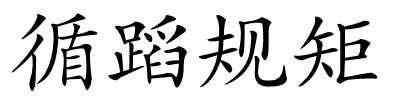 循蹈规矩